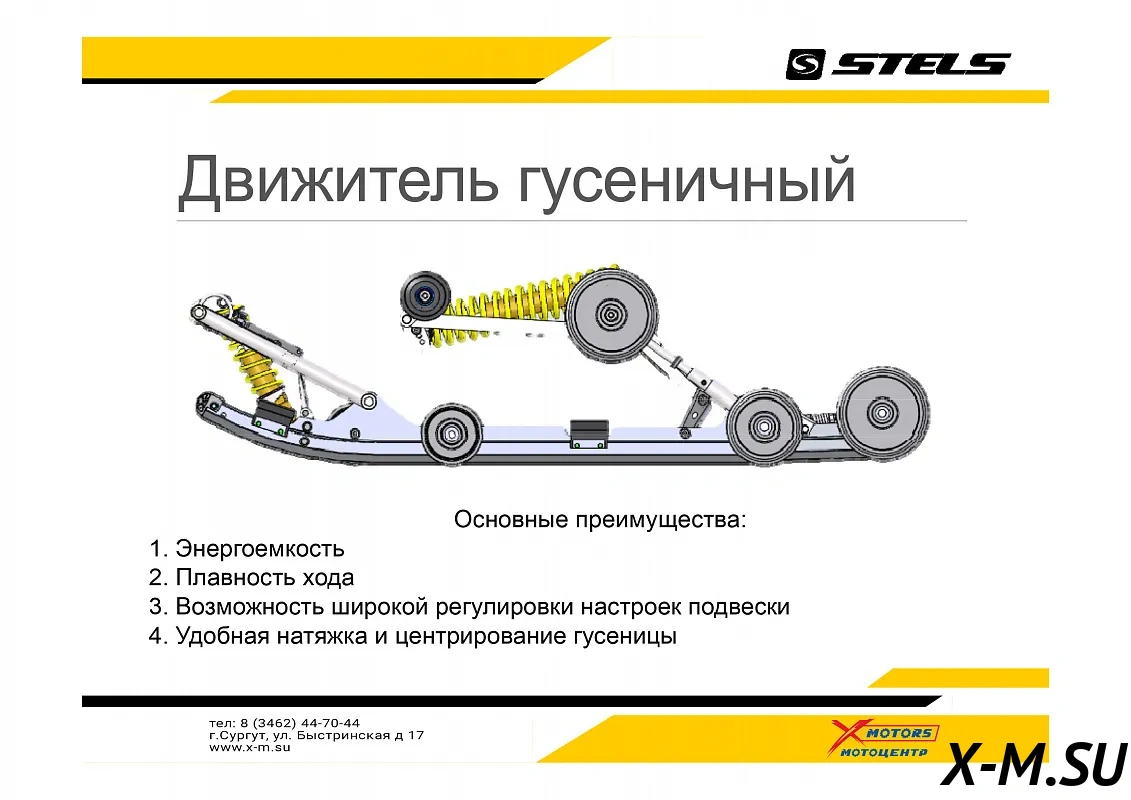 STELS

Движитель гусеничный

Основные преимущества:

1. Энергоемкость
2. Плавность хода
3. Возможность широкой регулировки настроек подвески
4. Удобная натяжка и центрирование гусеницы

тел: 8 (3462) 44-70-44
г.Сургут, ул. Быстринская д 17
www.x-m.su

X MOTORS
МОТОЦЕНТР

X-M.SU